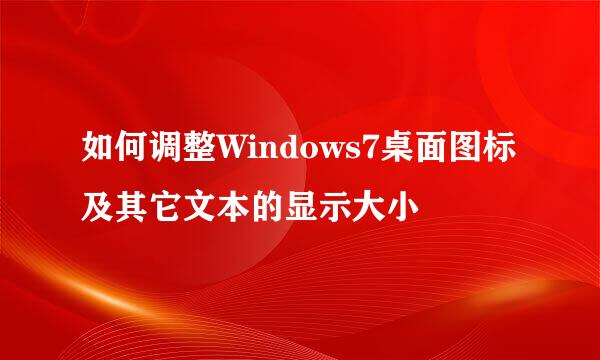 如何调整Windows7桌面图标及其它文本的显示大小